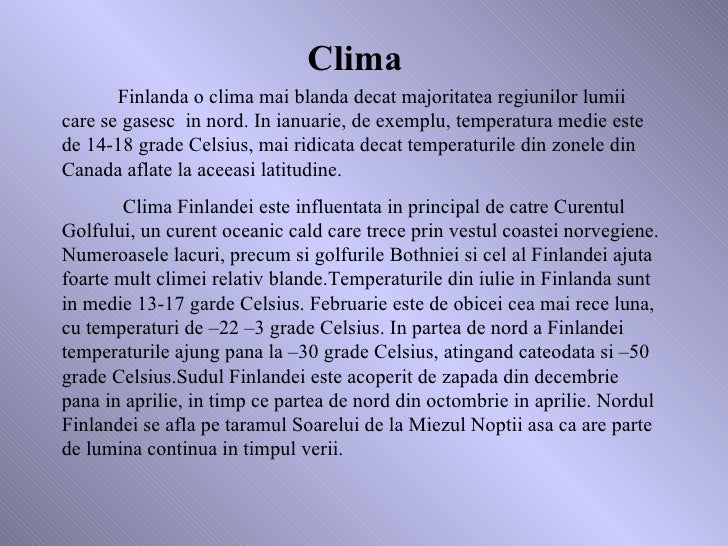 Clima

Finlanda o clima mai blanda decat majoritatea regiunilor lumii care se gasesc in nord. In ianuarie, de exemplu, temperatura medie este de 14-18 grade Celsius, mai ridicata decat temperaturile din zonele din Canada aflate la aceeasi latitudine.

Clima Finlandei este influentata in principal de catre Curentul Golfului, un curent oceanic cald care trece prin vestul coastei norvegiene. Numeroasele lacuri, precum si golfurile Bothniei si cel al Finlandei ajuta foarte mult climei relativ blande.Temperaturile din iulie in Finlanda sunt in medie 13-17 garde Celsius. Februarie este de obicei cea mai rece luna, cu temperaturi de –22 –3 grade Celsius. In partea de nord a Finlandei temperaturile ajung pana la –30 grade Celsius, atingand cateodata si –50 grade Celsius.Sudul Finlandei este acoperit de zapada din decembrie pana in aprilie, in timp ce partea de nord din octombrie in aprilie. Nordul Finlandei se afla pe taramul Soarelui de la Miezul Noptii asa ca are parte de lumina continua in timpul verii.